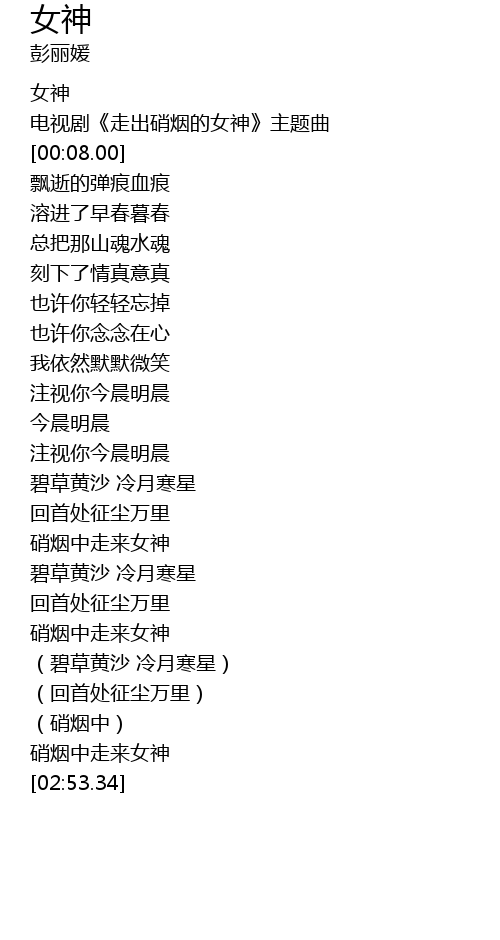 女神
彭丽媛

女神
电视剧《走出硝烟的女神》主题曲
[00:08.00]
飘逝的弹痕血痕
溶进了早春暮春
总把那山魂水魂
刻下了情真意真
也许你轻轻忘掉
也许你念念在心
我依然默默微笑
注视你今晨明晨
今晨明晨
注视你今晨明晨
碧草黄沙 冷月寒星
回首处征尘万里
硝烟中走来女神
碧草黄沙 冷月寒星
回首处征尘万里
硝烟中走来女神
（碧草黄沙 冷月寒星）
（回首处征尘万里）
（硝烟中）
硝烟中走来女神
[02:53.34]